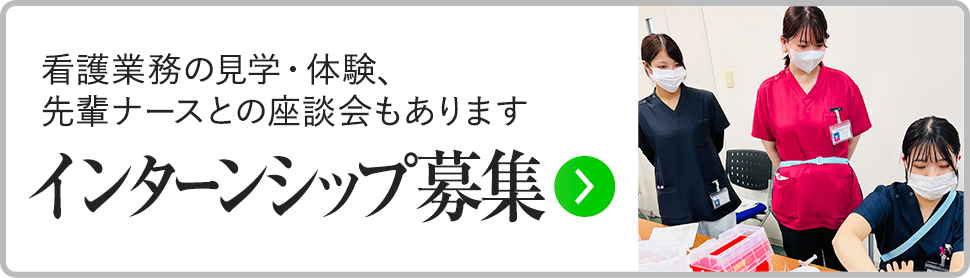 看護業務の見学・体験、
先輩ナースとの座談会もあります

インターンシップ募集